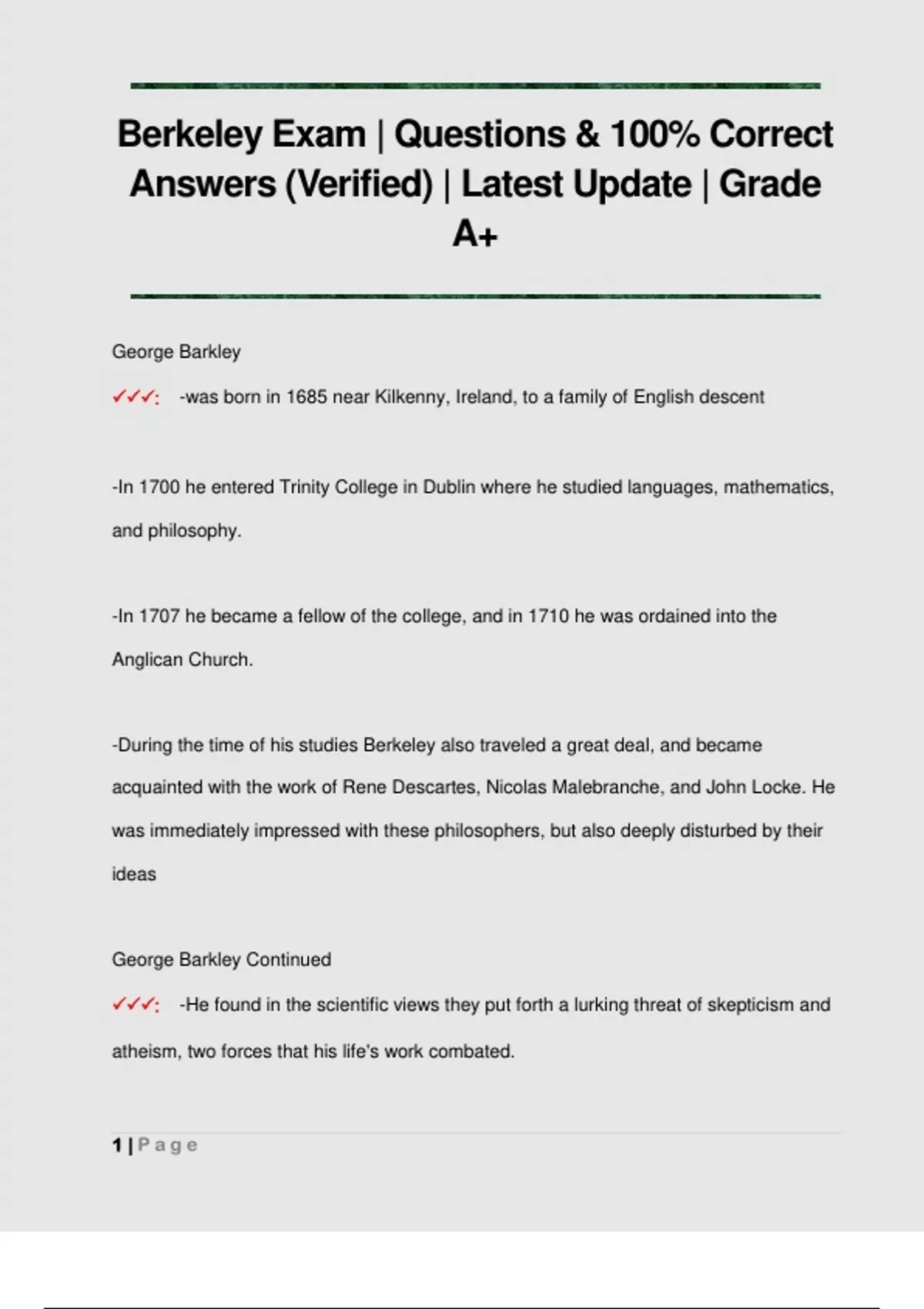 Berkeley Exam | Questions & 100% Correct Answers (Verified) | Latest Update | Grade A+

George Barkley

✓✓✓: -was born in 1685 near Kilkenny, Ireland, to a family of English descent

-In 1700 he entered Trinity College in Dublin where he studied languages, mathematics, and philosophy.

-In 1707 he became a fellow of the college, and in 1710 he was ordained into the Anglican Church.

-During the time of his studies Berkeley also traveled a great deal, and became acquainted with the work of Rene Descartes, Nicolas Malebranche, and John Locke. He was immediately impressed with these philosophers, but also deeply disturbed by their ideas

George Barkley Continued

✓✓✓: -He found in the scientific views they put forth a lurking threat of skepticism and atheism, two forces that his life's work combated.

1 | Page